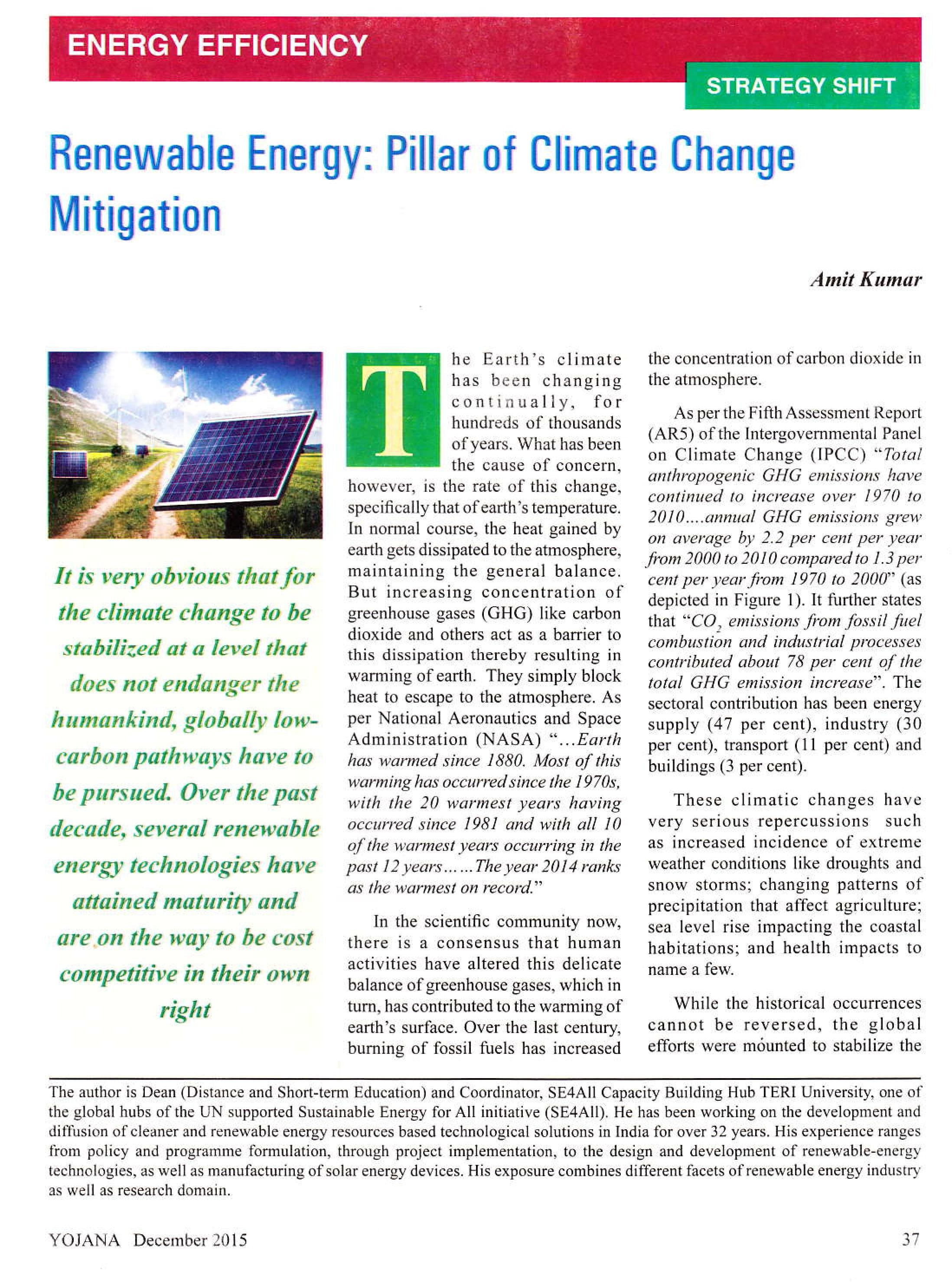 ENERGY EFFICIENCY

STRATEGY SHIFT

Renewable Energy: Pillar of Climate Change Mitigation

Amit Kumar

It is very obvious that for the climate change to be stabilized at a level that does not endanger the humankind, globally low-carbon pathways have to be pursued. Over the past decade, several renewable energy technologies have attained maturity and are on the way to be cost competitive in their own right

The Earth's climate has been changing continually, for hundreds of thousands of years. What has been the cause of concern, however, is the rate of this change, specifically that of earth's temperature. In normal course, the heat gained by earth gets dissipated to the atmosphere, maintaining the general balance. But increasing concentration of greenhouse gases (GHG) like carbon dioxide and others act as a barrier to this dissipation thereby resulting in warming of earth. They simply block heat to escape to the atmosphere. As per National Aeronautics and Space Administration (NASA) "...Earth has warmed since 1880. Most of this warming has occurred since the 1970s, with the 20 warmest years having occurred since 1981 and with all 10 of the warmest years occurring in the past 12 years......The year 2014 ranks as the warmest on record."

In the scientific community now, there is a consensus that human activities have altered this delicate balance of greenhouse gases, which in turn, has contributed to the warming of earth's surface. Over the last century, burning of fossil fuels has increased the concentration of carbon dioxide in the atmosphere.

As per the Fifth Assessment Report (AR5) of the Intergovernmental Panel on Climate Change (IPCC) "Total anthropogenic GHG emissions have continued to increase over 1970 to 2010....annual GHG emissions grew on average by 2.2 per cent per year from 2000 to 2010 compared to 1.3 per cent per year from 1970 to 2000" (as depicted in Figure 1). It further states that "$CO_2$ emissions from fossil fuel combustion and industrial processes contributed about 78 per cent of the total GHG emission increase". The sectoral contribution has been energy supply (47 per cent), industry (30 per cent), transport (11 per cent) and buildings (3 per cent).

These climatic changes have very serious repercussions such as increased incidence of extreme weather conditions like droughts and snow storms; changing patterns of precipitation that affect agriculture; sea level rise impacting the coastal habitations; and health impacts to name a few.

While the historical occurrences cannot be reversed, the global efforts were mounted to stabilize the

The author is Dean (Distance and Short-term Education) and Coordinator, SE4All Capacity Building Hub TERI University, one of the global hubs of the UN supported Sustainable Energy for All initiative (SE4All). He has been working on the development and diffusion of cleaner and renewable energy resources based technological solutions in India for over 32 years. His experience ranges from policy and programme formulation, through project implementation, to the design and development of renewable-energy technologies, as well as manufacturing of solar energy devices. His exposure combines different facets of renewable energy industry as well as research domain.

YOJANA December 2015

37